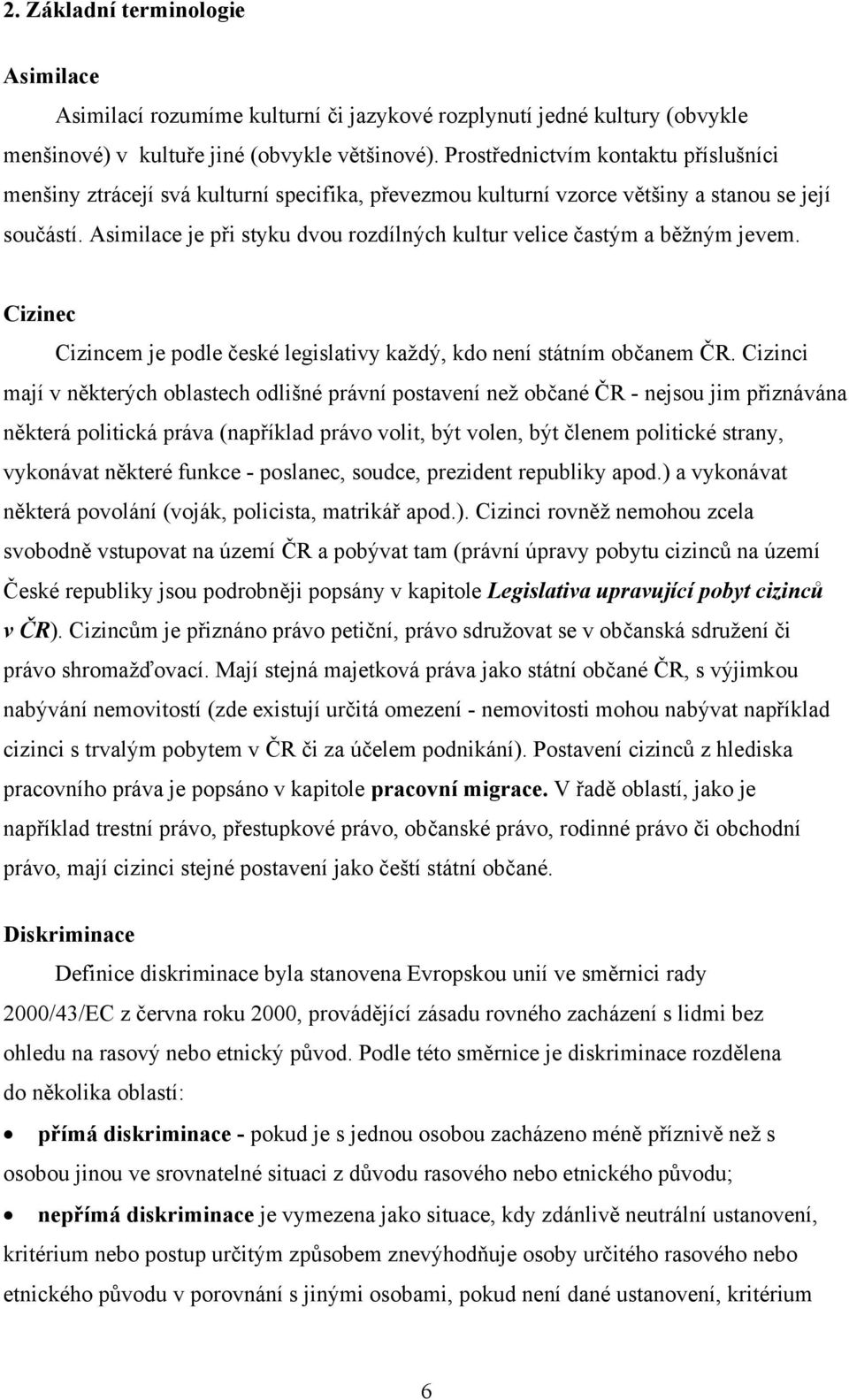 2. Základní terminologie

Asimilace

Asimilací rozumíme kulturní či jazykové rozplynutí jedné kultury (obvykle menšinové) v kultuře jiné (obvykle většinové). Prostřednictvím kontaktu příslušníci menšiny ztrácejí svá kulturní specifika, převezmou kulturní vzorce většiny a stanou se její součástí. Asimilace je při styku dvou rozdílných kultur velice častým a běžným jevem.

Cizinec

Cizincem je podle české legislativy každý, kdo není státním občanem ČR. Cizinci mají v některých oblastech odlišné právní postavení než občané ČR - nejsou jim přiznávána některá politická práva (například právo volit, být volen, být členem politické strany, vykonávat některé funkce - poslanec, soudce, prezident republiky apod.) a vykonávat některá povolání (voják, policista, matrikář apod.). Cizinci rovněž nemohou zcela svobodně vstupovat na území ČR a pobývat tam (právní úpravy pobytu cizinců na území České republiky jsou podrobněji popsány v kapitole Legislativa upravující pobyt cizinců v ČR). Cizincům je přiznáno právo petiční, právo sdružovat se v občanská sdružení či právo shromažďovací. Mají stejná majetková práva jako státní občané ČR, s výjimkou nabývání nemovitostí (zde existují určitá omezení - nemovitosti mohou nabývat například cizinci s trvalým pobytem v ČR či za účelem podnikání). Postavení cizinců z hlediska pracovního práva je popsáno v kapitole pracovní migrace. V řadě oblastí, jako je například trestní právo, přestupkové právo, občanské právo, rodinné právo či obchodní právo, mají cizinci stejné postavení jako čeští státní občané.

Diskriminace

Definice diskriminace byla stanovena Evropskou unií ve směrnici rady 2000/43/EC z června roku 2000, provádějící zásadu rovného zacházení s lidmi bez ohledu na rasový nebo etnický původ. Podle této směrnice je diskriminace rozdělena do několika oblastí:

• přímá diskriminace - pokud je s jednou osobou zacházeno méně příznivě než s osobou jinou ve srovnatelné situaci z důvodu rasového nebo etnického původu;

• nepřímá diskriminace je vymezena jako situace, kdy zdánlivě neutrální ustanovení, kritérium nebo postup určitým způsobem znevýhodňuje osoby určitého rasového nebo etnického původu v porovnání s jinými osobami, pokud není dané ustanovení, kritérium

6